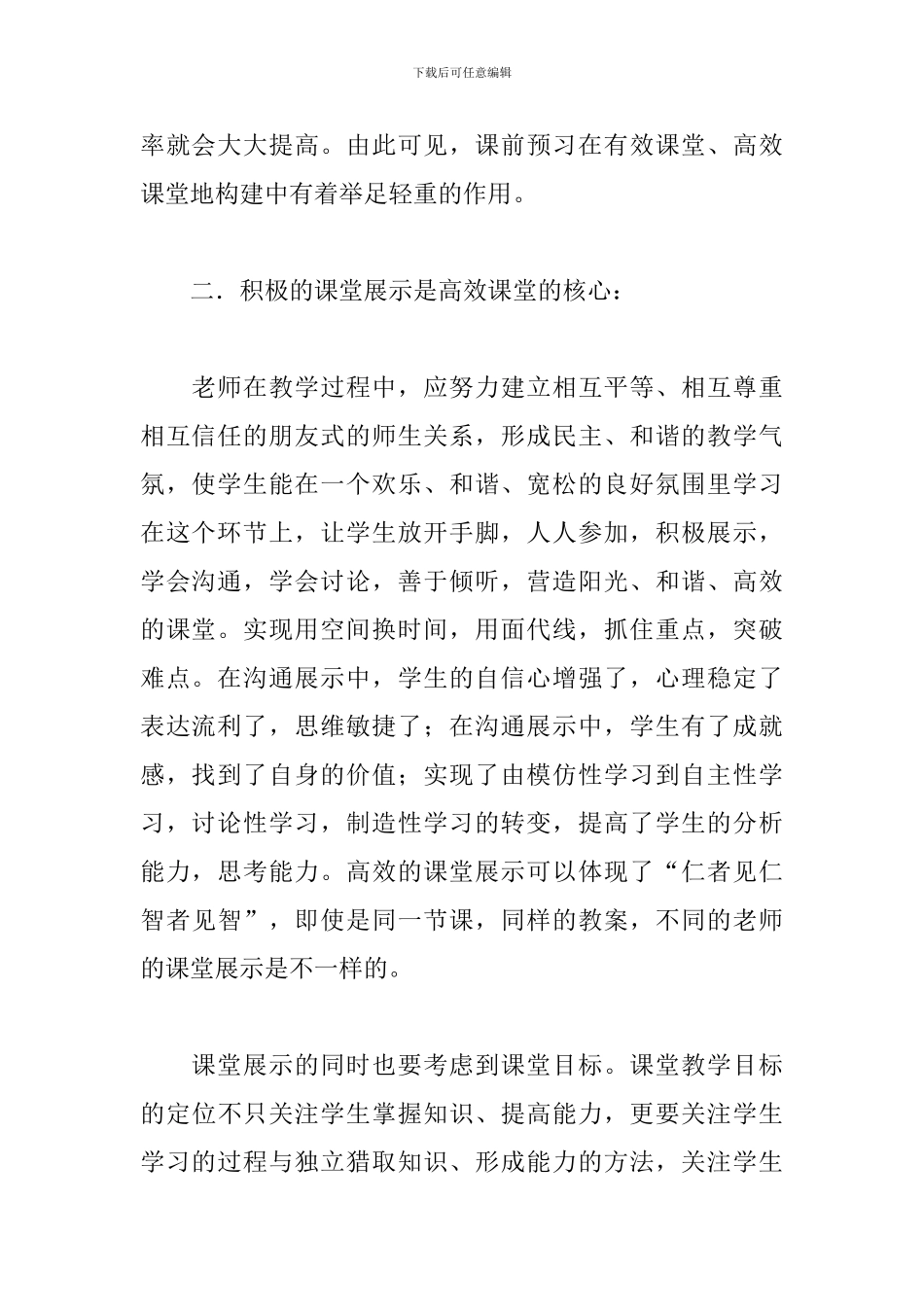 下载后可任意编辑

率就会大大提高。由此可见，课前预习在有效课堂、高效课堂地构建中有着举足轻重的作用。

二．积极的课堂展示是高效课堂的核心：

老师在教学过程中，应努力建立相互平等、相互尊重相互信任的朋友式的师生关系，形成民主、和谐的教学气氛，使学生能在一个欢乐、和谐、宽松的良好氛围里学习在这个环节上，让学生放开手脚，人人参加，积极展示，学会沟通，学会讨论，善于倾听，营造阳光、和谐、高效的课堂。实现用空间换时间，用面代线，抓住重点，突破难点。在沟通展示中，学生的自信心增强了，心理稳定了表达流利了，思维敏捷了；在沟通展示中，学生有了成就感，找到了自身的价值；实现了由模仿性学习到自主性学习，讨论性学习，制造性学习的转变，提高了学生的分析能力，思考能力。高效的课堂展示可以体现了“仁者见仁智者见智”，即使是同一节课，同样的教案，不同的老师的课堂展示是不一样的。

课堂展示的同时也要考虑到课堂目标。课堂教学目标的定位不只关注学生掌握知识、提高能力，更要关注学生学习的过程与独立猎取知识、形成能力的方法，关注学生